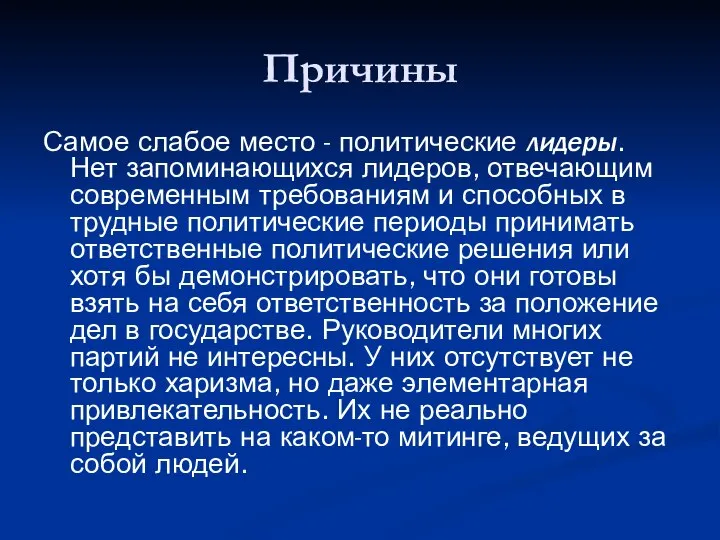 Причины

Самое слабое место - политические лидеры. Нет запоминающихся лидеров, отвечающим современным требованиям и способных в трудные политические периоды принимать ответственные политические решения или хотя бы демонстрировать, что они готовы взять на себя ответственность за положение дел в государстве. Руководители многих партий не интересны. У них отсутствует не только харизма, но даже элементарная привлекательность. Их не реально представить на каком-то митинге, ведущих за собой людей.